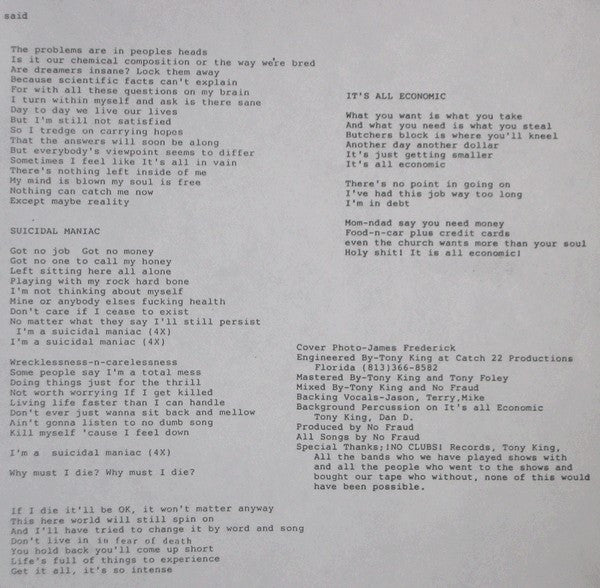 said

The problems are in peoples heads
Is it our chemical composition or the way we're bred
Are dreamers insane? Lock them away
Because scientific facts can't explain
For with all these questions on my brain
I turn within myself and ask is there sane
Day to day we live our lives
But I'm still not satisfied
So I tredge on carrying hopes
That the answers will soon be along
But everybody's viewpoint seems to differ
Sometimes I feel like It's all in vain
There's nothing left inside of me
My mind is blown my soul is free
Nothing can catch me now
Except maybe reality

SUICIDAL MANIAC

Got no job Got no money
Got no one to call my honey
Left sitting here all alone
Playing with my rock hard bone
I'm not thinking about myself
Mine or anybody elses fucking health
Don't care if I cease to exist
No matter what they say I'll still persist
I'm a suicidal maniac (4X)
I'm a suicidal maniac (4X)

Wrecklessness-n-carelessness
Some people say I'm a total mess
Doing things just for the thrill
Not worth worrying If I get killed
Living life faster than I can handle
Don't ever just wanna sit back and mellow
Ain't gonna listen to no dumb song
Kill myself 'cause I feel down

I'm a suicidal maniac (4X)

Why must I die? Why must I die?

If I die it'll be OK, it won't matter anyway
This here world will still spin on
And I'll have tried to change it by word and song
Don't live in in fear of death
You hold back you'll come up short
Life's full of things to experience
Get it all, it's so intense

IT'S ALL ECONOMIC

What you want is what you take
And what you need is what you steal
Butchers block is where you'll kneel
Another day another dollar
It's just getting smaller
It's all economic

There's no point in going on
I've had this job way too long
I'm in debt

Mom-ndad say you need money
Food-n-car plus credit cards
even the church wants more than your soul
Holy shit! It is all economic!

Cover Photo-James Frederick
Engineered By-Tony King at Catch 22 Productions
Florida (813)366-8582
Mastered By-Tony King and Tony Foley
Mixed By-Tony King and No Fraud
Backing Vocals-Jason, Terry,Mike
Background Percussion on It's all Economic
Tony King, Dan D.
Produced by No Fraud
All Songs by No Fraud
Special Thanks;!NO CLUBS! Records, Tony King, All the bands who we have played shows with and all the people who went to the shows and bought our tape who without, none of this would have been possible.